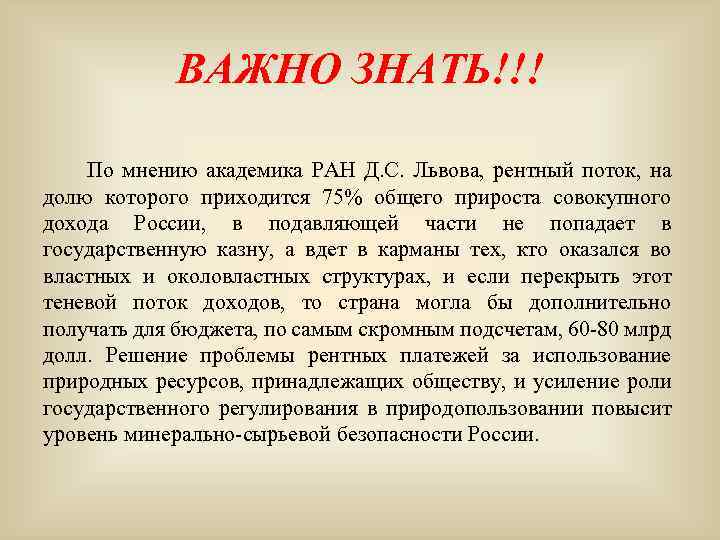 ВАЖНО ЗНАТЬ!!!

По мнению академика РАН Д.С. Львова, рентный поток, на долю которого приходится 75% общего прироста совокупного дохода России, в подавляющей части не попадает в государственную казну, а вдет в карманы тех, кто оказался во властных и околовластных структурах, и если перекрыть этот теневой поток доходов, то страна могла бы дополнительно получать для бюджета, по самым скромным подсчетам, 60-80 млрд долл. Решение проблемы рентных платежей за использование природных ресурсов, принадлежащих обществу, и усиление роли государственного регулирования в природопользовании повысит уровень минерально-сырьевой безопасности России.